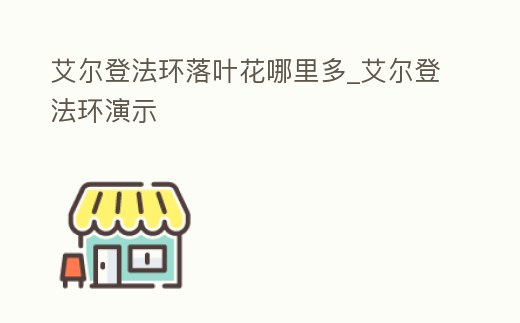 艾尔登法环落叶花哪里多_艾尔登法环演示